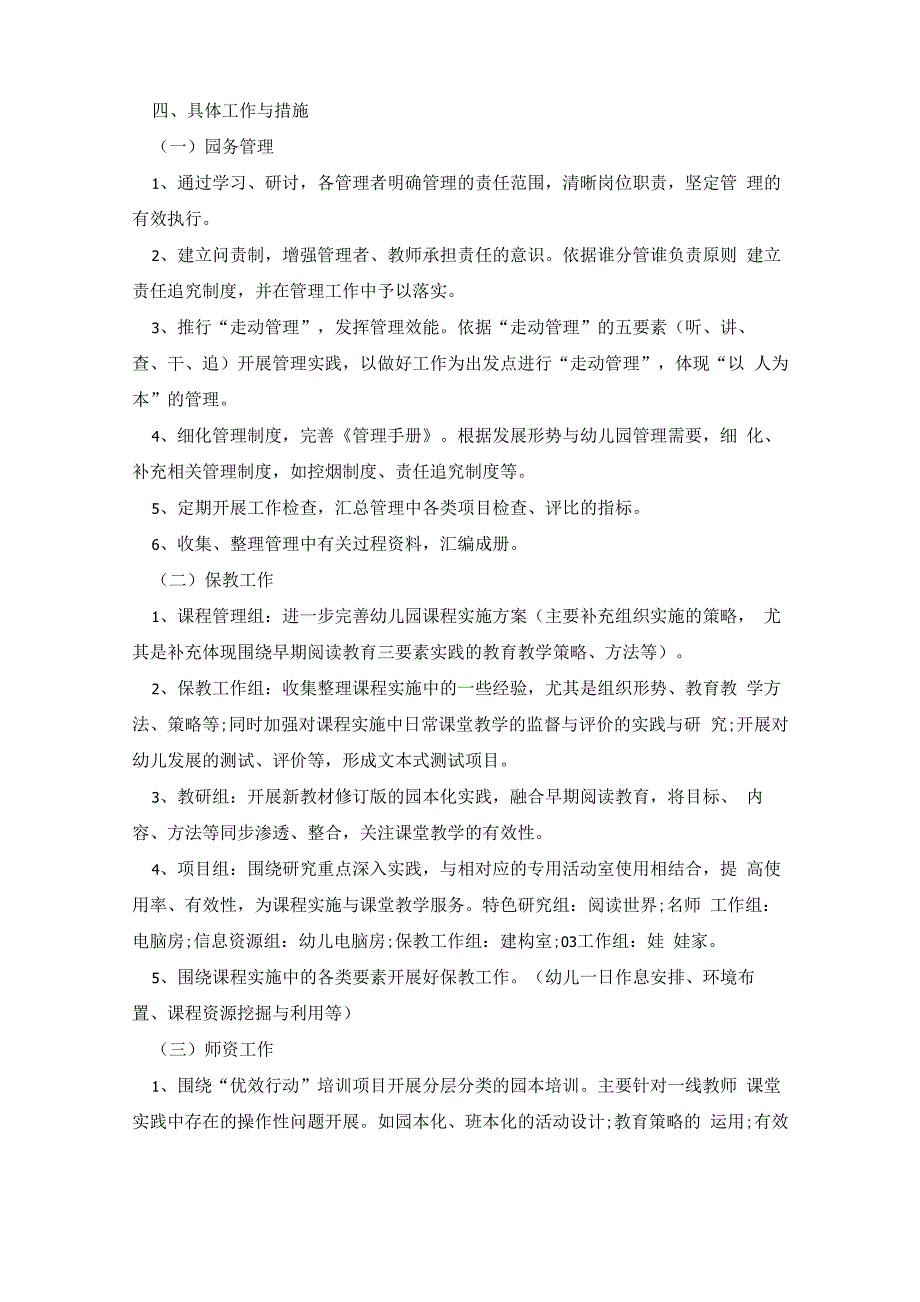 四、具体工作与措施

（一）园务管理

1、通过学习、研讨，各管理者明确管理的责任范围，清晰岗位职责，坚定管 理的有效执行。

2、建立问责制，增强管理者、教师承担责任的意识。依据谁分管谁负责原则 建立责任追究制度，并在管理工作中予以落实。

3、推行“走动管理”，发挥管理效能。依据“走动管理”的五要素（听、讲、查、干、追）开展管理实践，以做好工作为出发点进行“走动管理”，体现“以 人为本”的管理。

4、细化管理制度，完善《管理手册》。根据发展形势与幼儿园管理需要，细 化、补充相关管理制度，如控烟制度、责任追究制度等。

5、定期开展工作检查，汇总管理中各类项目检查、评比的指标。

6、收集、整理管理中有关过程资料，汇编成册。

（二）保教工作

1、课程管理组：进一步完善幼儿园课程实施方案（主要补充组织实施的策略， 尤其是补充体现围绕早期阅读教育三要素实践的教育教学策略、方法等）。

2、保教工作组：收集整理课程实施中的一些经验，尤其是组织形势、教育教 学方法、策略等;同时加强对课程实施中日常课堂教学的监督与评价的实践与研 究;开展对幼儿发展的测试、评价等，形成文本式测试项目。

3、教研组：开展新教材修订版的园本化实践，融合早期阅读教育，将目标、 内容、方法等同步渗透、整合，关注课堂教学的有效性。

4、项目组：围绕研究重点深入实践，与相对应的专用活动室使用相结合，提 高使用率、有效性，为课程实施与课堂教学服务。特色研究组：阅读世界;名师 工作组：电脑房;信息资源组：幼儿电脑房;保教工作组：建构室;03工作组：娃 娃家。

5、围绕课程实施中的各类要素开展好保教工作。（幼儿一日作息安排、环境布置、课程资源挖掘与利用等）

（三）师资工作

1、围绕“优效行动”培训项目开展分层分类的园本培训。主要针对一线教师 课堂实践中存在的操作性问题开展。如园本化、班本化的活动设计;教育策略的 运用;有效